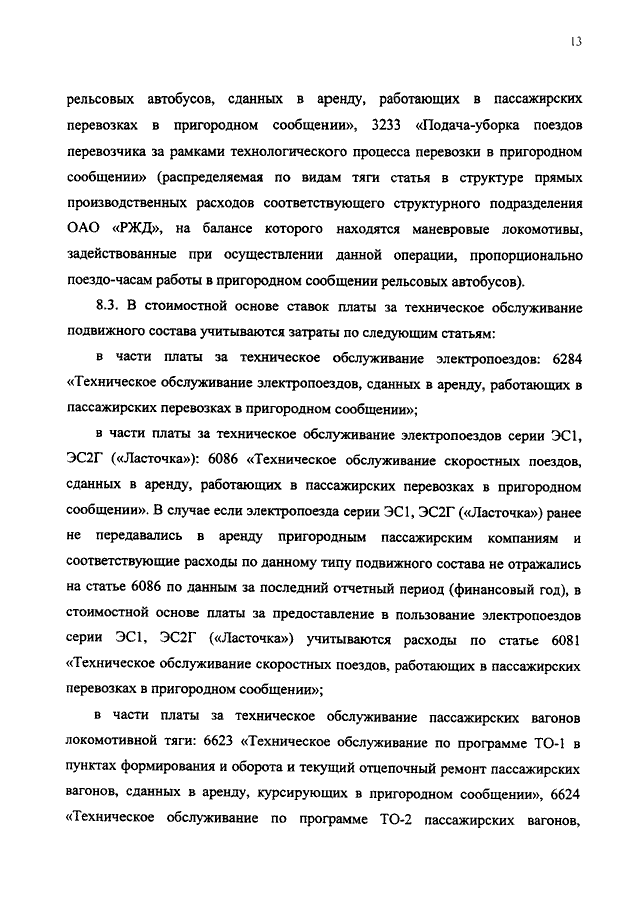 13

рельсовых автобусов, сданных в аренду, работающих в пассажирских перевозках в пригородном сообщении», 3233 «Подача-уборка поездов перевозчика за рамками технологического процесса перевозки в пригородном сообщении» (распределяемая по видам тяги статья в структуре прямых производственных расходов соответствующего структурного подразделения ОАО «РЖД», на балансе которого находятся маневровые локомотивы, задействованные при осуществлении данной операции, пропорционально поездо-часам работы в пригородном сообщении рельсовых автобусов).

8.3. В стоимостной основе ставок платы за техническое обслуживание подвижного состава учитываются затраты по следующим статьям:

в части платы за техническое обслуживание электропоездов: 6284 «Техническое обслуживание электропоездов, сданных в аренду, работающих в пассажирских перевозках в пригородном сообщении»;

в части платы за техническое обслуживание электропоездов серии ЭС1, ЭС2Г («Ласточка»): 6086 «Техническое обслуживание скоростных поездов, сданных в аренду, работающих в пассажирских перевозках в пригородном сообщении». В случае если электропоезда серии ЭС1, ЭС2Г («Ласточка») ранее не передавались в аренду пригородным пассажирским компаниям и соответствующие расходы по данному типу подвижного состава не отражались на статье 6086 по данным за последний отчетный период (финансовый год), в стоимостной основе платы за предоставление в пользование электропоездов серии ЭС1, ЭС2Г («Ласточка») учитываются расходы по статье 6081 «Техническое обслуживание скоростных поездов, работающих в пассажирских перевозках в пригородном сообщении»;

в части платы за техническое обслуживание пассажирских вагонов локомотивной тяги: 6623 «Техническое обслуживание по программе ТО-1 в пунктах формирования и оборота и текущий отцепочный ремонт пассажирских вагонов, сданных в аренду, курсирующих в пригородном сообщении», 6624 «Техническое обслуживание по программе ТО-2 пассажирских вагонов,